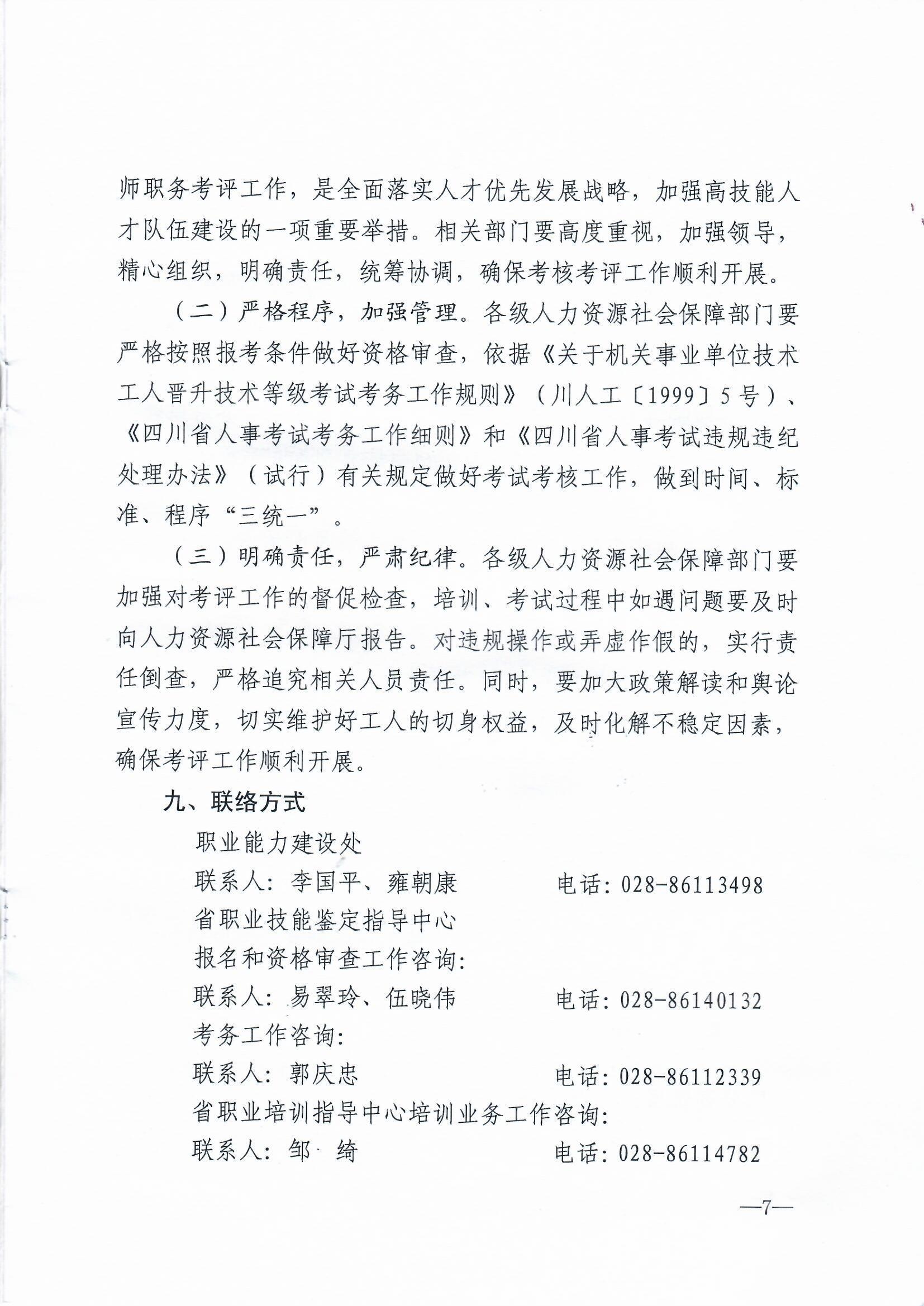 师职务考评工作，是全面落实人才优先发展战略，加强高技能人才队伍建设的一项重要举措。相关部门要高度重视，加强领导，精心组织，明确责任，统筹协调，确保考核考评工作顺利开展。

（二）严格程序，加强管理。各级人力资源社会保障部门要严格按照报考条件做好资格审查，依据《关于机关事业单位技术工人晋升技术等级考试考务工作规则》（川人工〔1999〕5号）、《四川省人事考试考务工作细则》和《四川省人事考试违规违纪处理办法》（试行）有关规定做好考试考核工作，做到时间、标准、程序“三统一”。

（三）明确责任，严肃纪律。各级人力资源社会保障部门要加强对考评工作的督促检查，培训、考试过程中如遇问题要及时向人力资源社会保障厅报告。对违规操作或弄虚作假的，实行责任倒查，严格追究相关人员责任。同时，要加大政策解读和舆论宣传力度，切实维护好工人的切身权益，及时化解不稳定因素，确保考评工作顺利开展。

九、联络方式

职业能力建设处
联系人：李国平、雍朝康　　电话：028-86113498
省职业技能鉴定指导中心
报名和资格审查工作咨询：
联系人：易翠玲、伍晓伟　　电话：028-86140132
考务工作咨询：
联系人：郭庆忠　　电话：028-86112339
省职业培训指导中心培训业务工作咨询：
联系人：邹　绮　　电话：028-86114782

—7—